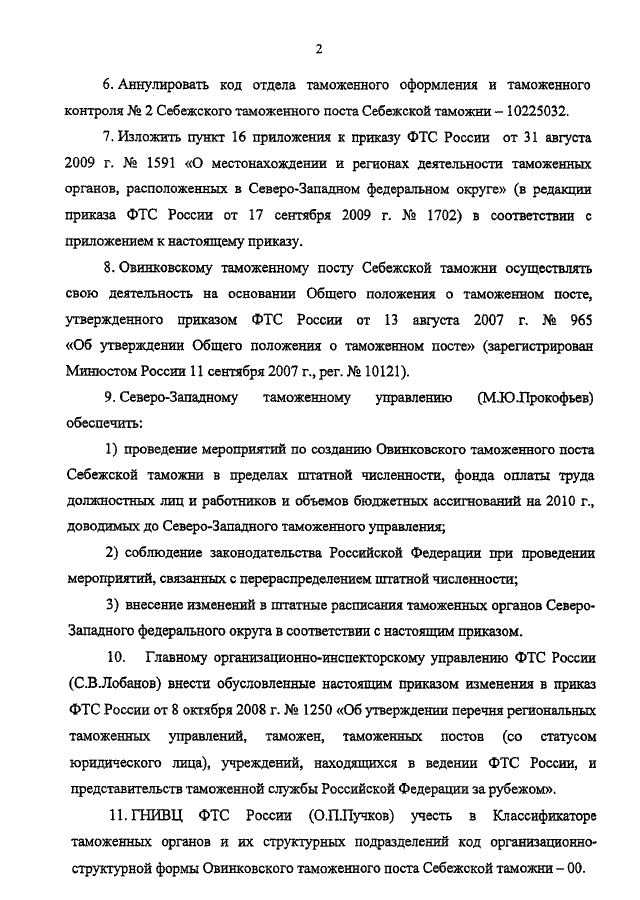 2

6. Аннулировать код отдела таможенного оформления и таможенного контроля № 2 Себежского таможенного поста Себежской таможни – 10225032.

7. Изложить пункт 16 приложения к приказу ФТС России от 31 августа 2009 г. № 1591 «О местонахождении и регионах деятельности таможенных органов, расположенных в Северо-Западном федеральном округе» (в редакции приказа ФТС России от 17 сентября 2009 г. № 1702) в соответствии с приложением к настоящему приказу.

8. Овинковскому таможенному посту Себежской таможни осуществлять свою деятельность на основании Общего положения о таможенном посте, утвержденного приказом ФТС России от 13 августа 2007 г. № 965 «Об утверждении Общего положения о таможенном посте» (зарегистрирован Минюстом России 11 сентября 2007 г., рег. № 10121).

9. Северо-Западному таможенному управлению (М.Ю.Прокофьев) обеспечить:

1) проведение мероприятий по созданию Овинковского таможенного поста Себежской таможни в пределах штатной численности, фонда оплаты труда должностных лиц и работников и объемов бюджетных ассигнований на 2010 г., доводимых до Северо-Западного таможенного управления;

2) соблюдение законодательства Российской Федерации при проведении мероприятий, связанных с перераспределением штатной численности;

3) внесение изменений в штатные расписания таможенных органов Северо-Западного федерального округа в соответствии с настоящим приказом.

10. Главному организационно-инспекторскому управлению ФТС России (С.В.Лобанов) внести обусловленные настоящим приказом изменения в приказ ФТС России от 8 октября 2008 г. № 1250 «Об утверждении перечня региональных таможенных управлений, таможен, таможенных постов (со статусом юридического лица), учреждений, находящихся в ведении ФТС России, и представительств таможенной службы Российской Федерации за рубежом».

11. ГНИВЦ ФТС России (О.П.Пучков) учесть в Классификаторе таможенных органов и их структурных подразделений код организационно-структурной формы Овинковского таможенного поста Себежской таможни – 00.